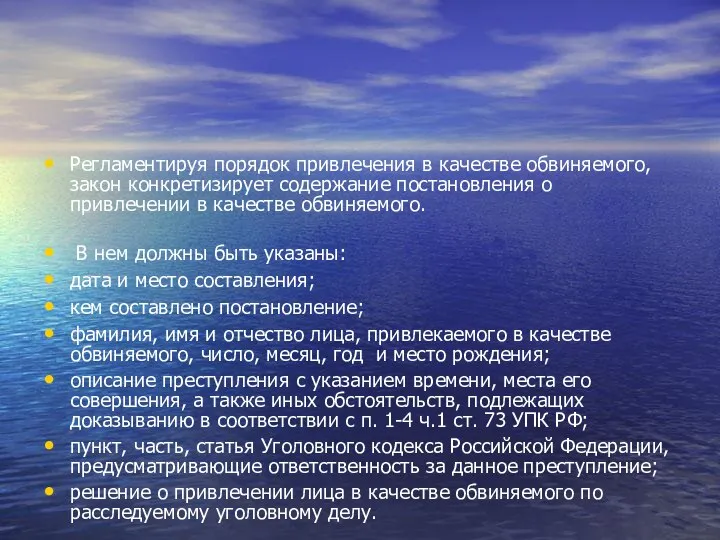 • Регламентируя порядок привлечения в качестве обвиняемого, закон конкретизирует содержание постановления о привлечении в качестве обвиняемого.

• В нем должны быть указаны:
• дата и место составления;
• кем составлено постановление;
• фамилия, имя и отчество лица, привлекаемого в качестве обвиняемого, число, месяц, год и место рождения;
• описание преступления с указанием времени, места его совершения, а также иных обстоятельств, подлежащих доказыванию в соответствии с п. 1-4 ч.1 ст. 73 УПК РФ;
• пункт, часть, статья Уголовного кодекса Российской Федерации, предусматривающие ответственность за данное преступление;
• решение о привлечении лица в качестве обвиняемого по расследуемому уголовному делу.